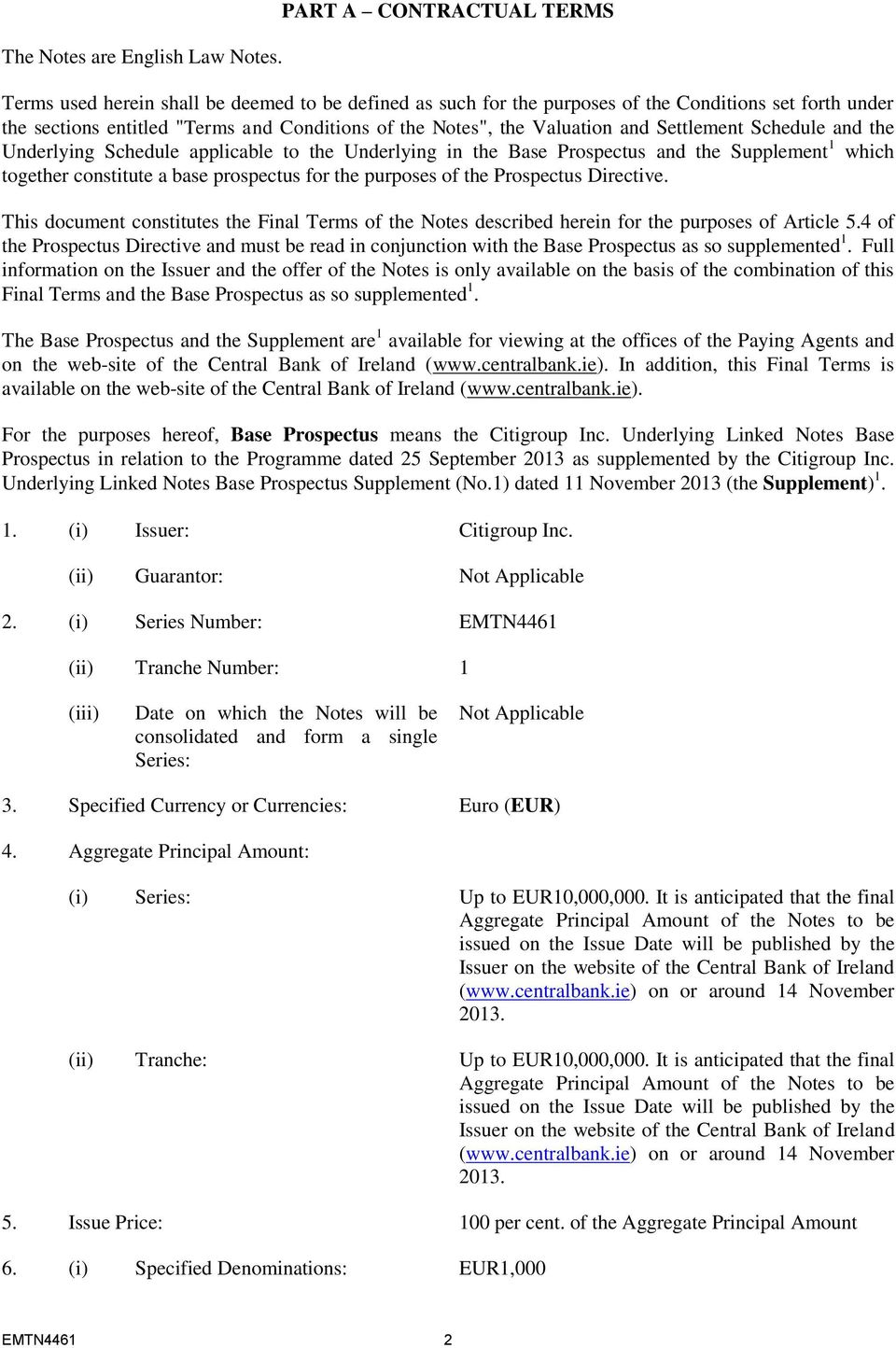 PART A – CONTRACTUAL TERMS

The Notes are English Law Notes.

Terms used herein shall be deemed to be defined as such for the purposes of the Conditions set forth under the sections entitled "Terms and Conditions of the Notes", the Valuation and Settlement Schedule and the Underlying Schedule applicable to the Underlying in the Base Prospectus and the Supplement$^1$ which together constitute a base prospectus for the purposes of the Prospectus Directive.

This document constitutes the Final Terms of the Notes described herein for the purposes of Article 5.4 of the Prospectus Directive and must be read in conjunction with the Base Prospectus as so supplemented$^1$. Full information on the Issuer and the offer of the Notes is only available on the basis of the combination of this Final Terms and the Base Prospectus as so supplemented$^1$.

The Base Prospectus and the Supplement are$^1$ available for viewing at the offices of the Paying Agents and on the web-site of the Central Bank of Ireland (www.centralbank.ie). In addition, this Final Terms is available on the web-site of the Central Bank of Ireland (www.centralbank.ie).

For the purposes hereof, Base Prospectus means the Citigroup Inc. Underlying Linked Notes Base Prospectus in relation to the Programme dated 25 September 2013 as supplemented by the Citigroup Inc. Underlying Linked Notes Base Prospectus Supplement (No.1) dated 11 November 2013 (the Supplement)$^1$.

1. (i) Issuer: Citigroup Inc.

(ii) Guarantor: Not Applicable

2. (i) Series Number: EMTN4461

(ii) Tranche Number: 1

(iii) Date on which the Notes will be consolidated and form a single Series: Not Applicable

3. Specified Currency or Currencies: Euro (EUR)

4. Aggregate Principal Amount:

(i) Series: Up to EUR10,000,000. It is anticipated that the final Aggregate Principal Amount of the Notes to be issued on the Issue Date will be published by the Issuer on the website of the Central Bank of Ireland (www.centralbank.ie) on or around 14 November 2013.

(ii) Tranche: Up to EUR10,000,000. It is anticipated that the final Aggregate Principal Amount of the Notes to be issued on the Issue Date will be published by the Issuer on the website of the Central Bank of Ireland (www.centralbank.ie) on or around 14 November 2013.

5. Issue Price: 100 per cent. of the Aggregate Principal Amount

6. (i) Specified Denominations: EUR1,000

EMTN4461 2